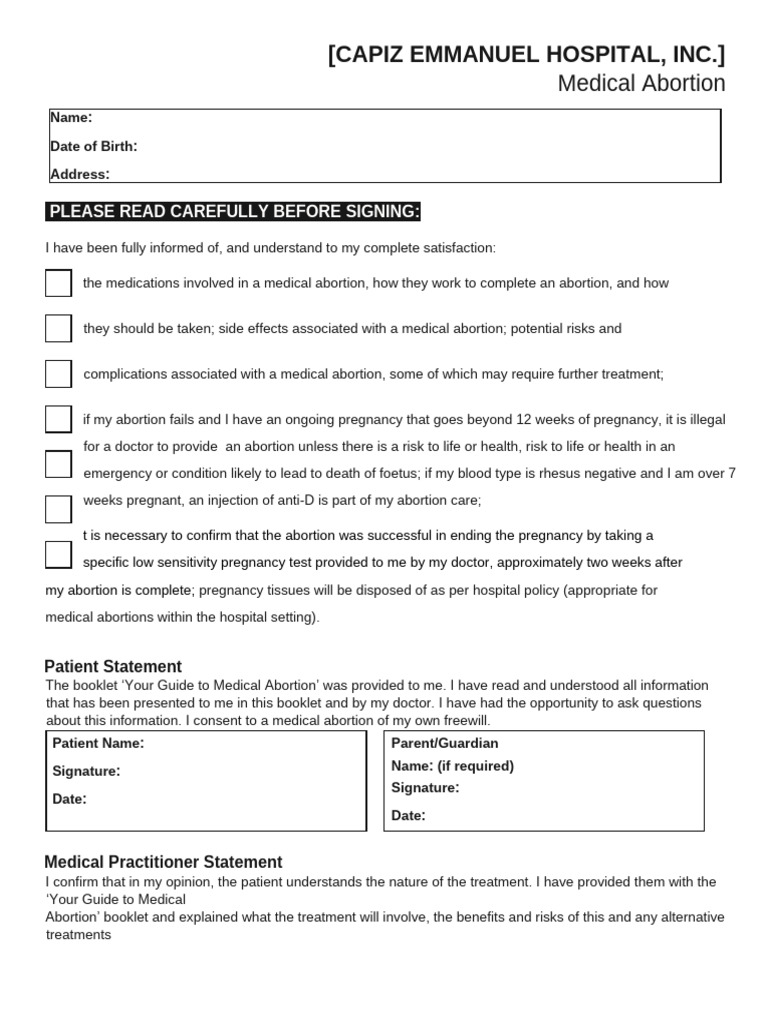 [CAPIZ EMMANUEL HOSPITAL, INC.]
Medical Abortion

Name:
Date of Birth:
Address:

PLEASE READ CAREFULLY BEFORE SIGNING:

I have been fully informed of, and understand to my complete satisfaction:

the medications involved in a medical abortion, how they work to complete an abortion, and how

they should be taken; side effects associated with a medical abortion; potential risks and

complications associated with a medical abortion, some of which may require further treatment;

if my abortion fails and I have an ongoing pregnancy that goes beyond 12 weeks of pregnancy, it is illegal for a doctor to provide an abortion unless there is a risk to life or health, risk to life or health in an emergency or condition likely to lead to death of foetus; if my blood type is rhesus negative and I am over 7 weeks pregnant, an injection of anti-D is part of my abortion care;

t is necessary to confirm that the abortion was successful in ending the pregnancy by taking a specific low sensitivity pregnancy test provided to me by my doctor, approximately two weeks after my abortion is complete; pregnancy tissues will be disposed of as per hospital policy (appropriate for medical abortions within the hospital setting).

Patient Statement
The booklet 'Your Guide to Medical Abortion' was provided to me. I have read and understood all information that has been presented to me in this booklet and by my doctor. I have had the opportunity to ask questions about this information. I consent to a medical abortion of my own freewill.

Patient Name:
Signature:
Date:

Parent/Guardian
Name: (if required)
Signature:
Date:

Medical Practitioner Statement
I confirm that in my opinion, the patient understands the nature of the treatment. I have provided them with the 'Your Guide to Medical
Abortion' booklet and explained what the treatment will involve, the benefits and risks of this and any alternative treatments